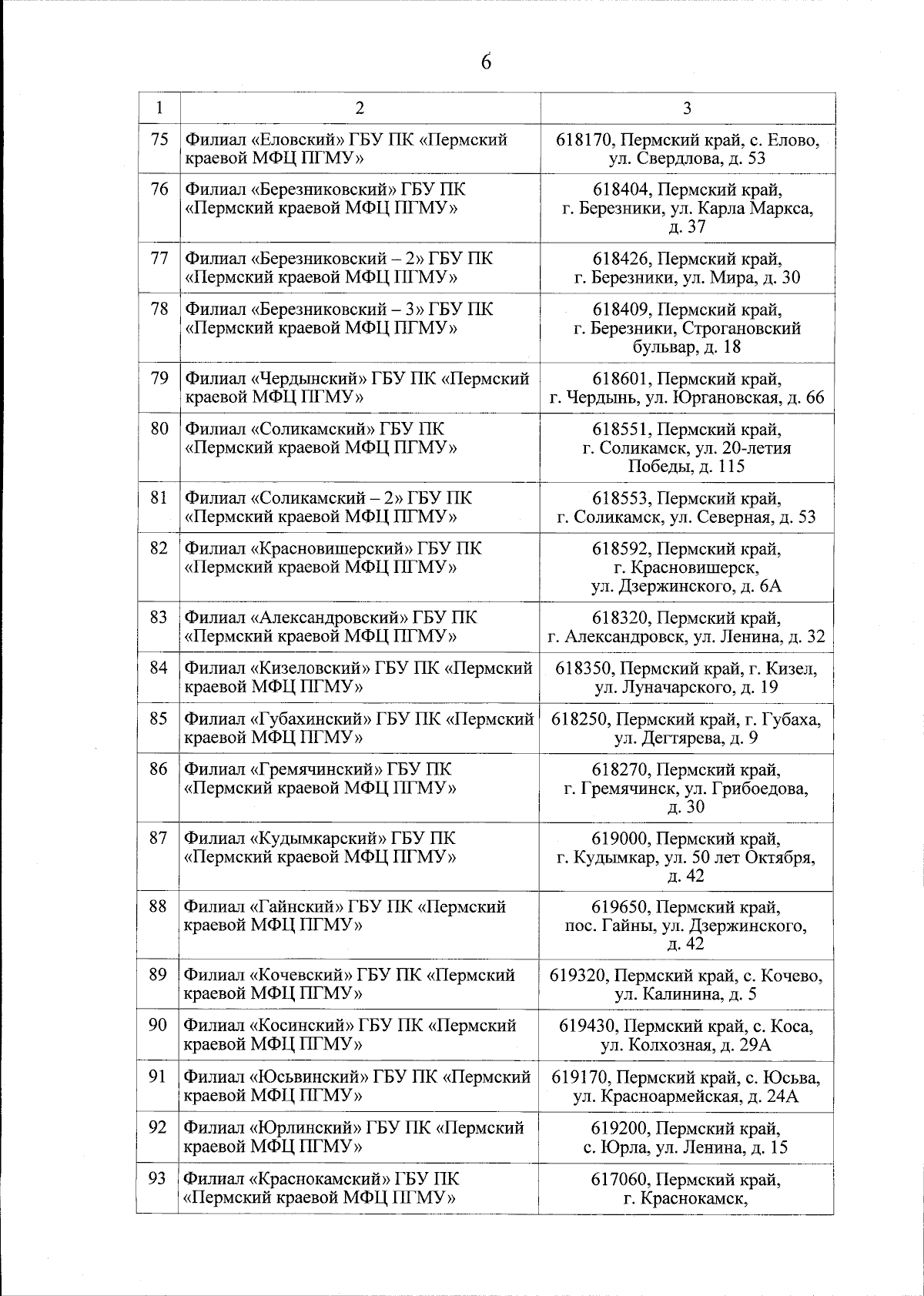 6

| 1 | 2 | 3 |
|---|---|---|
| 75 | Филиал «Еловский» ГБУ ПК «Пермский краевой МФЦ ПГМУ» | 618170, Пермский край, с. Елово, ул. Свердлова, д. 53 |
| 76 | Филиал «Березниковский» ГБУ ПК «Пермский краевой МФЦ ПГМУ» | 618404, Пермский край, г. Березники, ул. Карла Маркса, д. 37 |
| 77 | Филиал «Березниковский – 2» ГБУ ПК «Пермский краевой МФЦ ПГМУ» | 618426, Пермский край, г. Березники, ул. Мира, д. 30 |
| 78 | Филиал «Березниковский – 3» ГБУ ПК «Пермский краевой МФЦ ПГМУ» | 618409, Пермский край, г. Березники, Строгановский бульвар, д. 18 |
| 79 | Филиал «Чердынский» ГБУ ПК «Пермский краевой МФЦ ПГМУ» | 618601, Пермский край, г. Чердынь, ул. Юргановская, д. 66 |
| 80 | Филиал «Соликамский» ГБУ ПК «Пермский краевой МФЦ ПГМУ» | 618551, Пермский край, г. Соликамск, ул. 20-летия Победы, д. 115 |
| 81 | Филиал «Соликамский – 2» ГБУ ПК «Пермский краевой МФЦ ПГМУ» | 618553, Пермский край, г. Соликамск, ул. Северная, д. 53 |
| 82 | Филиал «Красновишерский» ГБУ ПК «Пермский краевой МФЦ ПГМУ» | 618592, Пермский край, г. Красновишерск, ул. Дзержинского, д. 6А |
| 83 | Филиал «Александровский» ГБУ ПК «Пермский краевой МФЦ ПГМУ» | 618320, Пермский край, г. Александровск, ул. Ленина, д. 32 |
| 84 | Филиал «Кизеловский» ГБУ ПК «Пермский краевой МФЦ ПГМУ» | 618350, Пермский край, г. Кизел, ул. Луначарского, д. 19 |
| 85 | Филиал «Губахинский» ГБУ ПК «Пермский краевой МФЦ ПГМУ» | 618250, Пермский край, г. Губаха, ул. Дегтярева, д. 9 |
| 86 | Филиал «Гремячинский» ГБУ ПК «Пермский краевой МФЦ ПГМУ» | 618270, Пермский край, г. Гремячинск, ул. Грибоедова, д. 30 |
| 87 | Филиал «Кудымкарский» ГБУ ПК «Пермский краевой МФЦ ПГМУ» | 619000, Пермский край, г. Кудымкар, ул. 50 лет Октября, д. 42 |
| 88 | Филиал «Гайнский» ГБУ ПК «Пермский краевой МФЦ ПГМУ» | 619650, Пермский край, пос. Гайны, ул. Дзержинского, д. 42 |
| 89 | Филиал «Кочевский» ГБУ ПК «Пермский краевой МФЦ ПГМУ» | 619320, Пермский край, с. Кочево, ул. Калинина, д. 5 |
| 90 | Филиал «Косинский» ГБУ ПК «Пермский краевой МФЦ ПГМУ» | 619430, Пермский край, с. Коса, ул. Колхозная, д. 29А |
| 91 | Филиал «Юсьвинский» ГБУ ПК «Пермский краевой МФЦ ПГМУ» | 619170, Пермский край, с. Юсьва, ул. Красноармейская, д. 24А |
| 92 | Филиал «Юрлинский» ГБУ ПК «Пермский краевой МФЦ ПГМУ» | 619200, Пермский край, с. Юрла, ул. Ленина, д. 15 |
| 93 | Филиал «Краснокамский» ГБУ ПК «Пермский краевой МФЦ ПГМУ» | 617060, Пермский край, г. Краснокамск, |